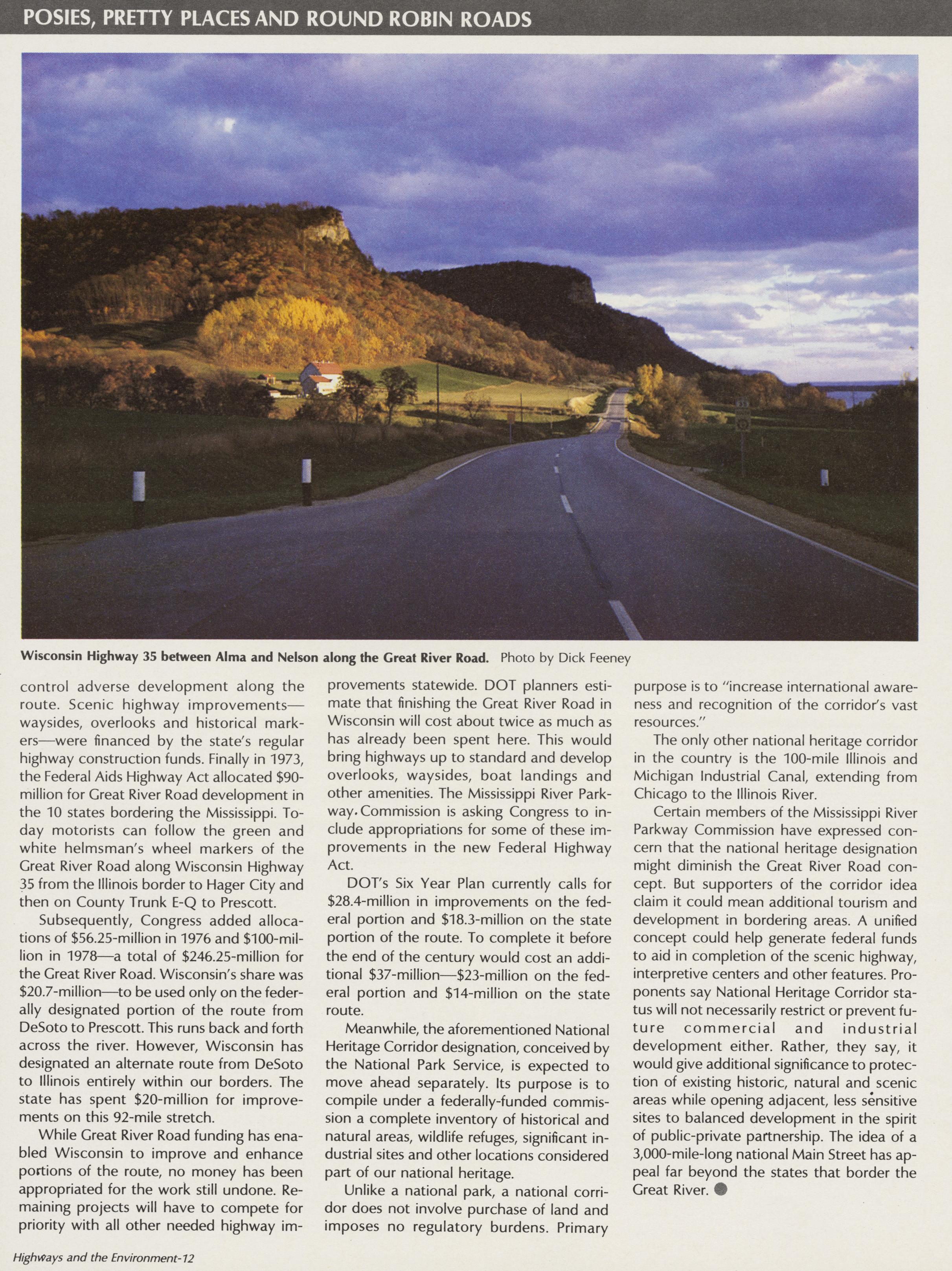 POSIES, PRETTY PLACES AND ROUND ROBIN ROADS

Wisconsin Highway 35 between Alma and Nelson along the Great River Road. Photo by Dick Feeney

control adverse development along the route. Scenic highway improvements—waysides, overlooks and historical markers—were financed by the state's regular highway construction funds. Finally in 1973, the Federal Aids Highway Act allocated $90-million for Great River Road development in the 10 states bordering the Mississippi. Today motorists can follow the green and white helmsman's wheel markers of the Great River Road along Wisconsin Highway 35 from the Illinois border to Hager City and then on County Trunk E-Q to Prescott.

Subsequently, Congress added allocations of $56.25-million in 1976 and $100-million in 1978—a total of $246.25-million for the Great River Road. Wisconsin's share was $20.7-million—to be used only on the federally designated portion of the route from DeSoto to Prescott. This runs back and forth across the river. However, Wisconsin has designated an alternate route from DeSoto to Illinois entirely within our borders. The state has spent $20-million for improvements on this 92-mile stretch.

While Great River Road funding has enabled Wisconsin to improve and enhance portions of the route, no money has been appropriated for the work still undone. Remaining projects will have to compete for priority with all other needed highway improvements statewide. DOT planners estimate that finishing the Great River Road in Wisconsin will cost about twice as much as has already been spent here. This would bring highways up to standard and develop overlooks, waysides, boat landings and other amenities. The Mississippi River Parkway Commission is asking Congress to include appropriations for some of these improvements in the new Federal Highway Act.

DOT's Six Year Plan currently calls for $28.4-million in improvements on the federal portion and $18.3-million on the state portion of the route. To complete it before the end of the century would cost an additional $37-million—$23-million on the federal portion and $14-million on the state route.

Meanwhile, the aforementioned National Heritage Corridor designation, conceived by the National Park Service, is expected to move ahead separately. Its purpose is to compile under a federally-funded commission a complete inventory of historical and natural areas, wildlife refuges, significant industrial sites and other locations considered part of our national heritage.

Unlike a national park, a national corridor does not involve purchase of land and imposes no regulatory burdens. Primary purpose is to "increase international awareness and recognition of the corridor's vast resources."

The only other national heritage corridor in the country is the 100-mile Illinois and Michigan Industrial Canal, extending from Chicago to the Illinois River.

Certain members of the Mississippi River Parkway Commission have expressed concern that the national heritage designation might diminish the Great River Road concept. But supporters of the corridor idea claim it could mean additional tourism and development in bordering areas. A unified concept could help generate federal funds to aid in completion of the scenic highway, interpretive centers and other features. Proponents say National Heritage Corridor status will not necessarily restrict or prevent future commercial and industrial development either. Rather, they say, it would give additional significance to protection of existing historic, natural and scenic areas while opening adjacent, less sensitive sites to balanced development in the spirit of public-private partnership. The idea of a 3,000-mile-long national Main Street has appeal far beyond the states that border the Great River.

Highways and the Environment-12